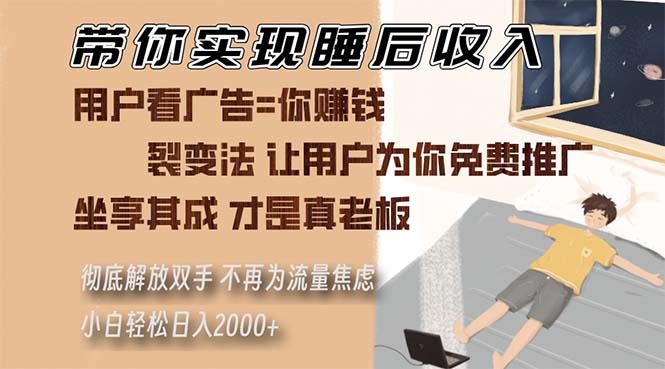 带你实现睡后收入

用户看广告=你赚钱

裂变法 让用户为你免费推广

坐享其成 才是真老板

彻底解放双手 不再为流量焦虑

小白轻松日入2000+